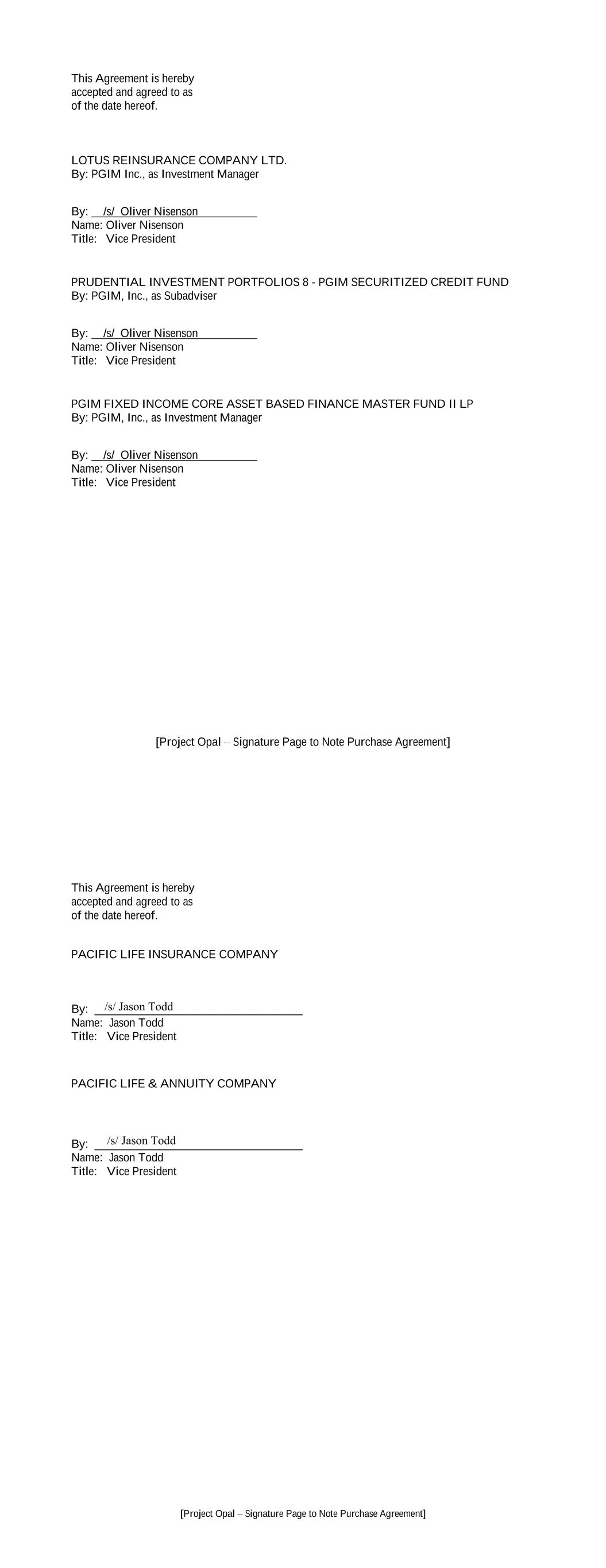 This Agreement is hereby accepted and agreed to as of the date hereof.

LOTUS REINSURANCE COMPANY LTD.
By: PGIM Inc., as Investment Manager

By: /s/ Oliver Nisenson
Name: Oliver Nisenson
Title: Vice President

PRUDENTIAL INVESTMENT PORTFOLIOS 8 - PGIM SECURITIZED CREDIT FUND
By: PGIM, Inc., as Subadviser

By: /s/ Oliver Nisenson
Name: Oliver Nisenson
Title: Vice President

PGIM FIXED INCOME CORE ASSET BASED FINANCE MASTER FUND II LP
By: PGIM, Inc., as Investment Manager

By: /s/ Oliver Nisenson
Name: Oliver Nisenson
Title: Vice President

[Project Opal – Signature Page to Note Purchase Agreement]

This Agreement is hereby accepted and agreed to as of the date hereof.

PACIFIC LIFE INSURANCE COMPANY

By: /s/ Jason Todd
Name: Jason Todd
Title: Vice President

PACIFIC LIFE & ANNUITY COMPANY

By: /s/ Jason Todd
Name: Jason Todd
Title: Vice President

[Project Opal – Signature Page to Note Purchase Agreement]